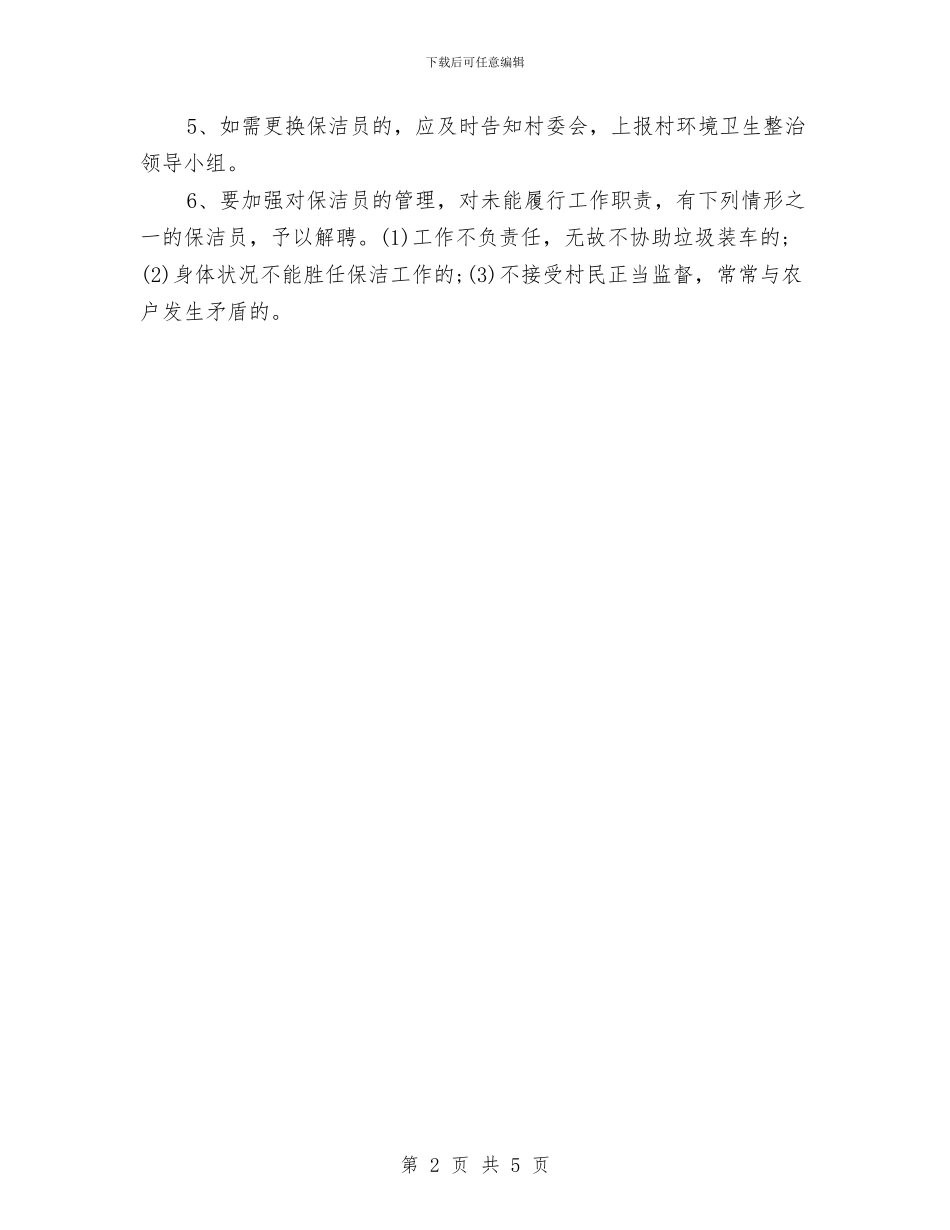 下载后可任意编辑

5、如需更换保洁员的，应及时告知村委会，上报村环境卫生整治领导小组。

6、要加强对保洁员的管理，对未能履行工作职责，有下列情形之一的保洁员，予以解聘。(1)工作不负责任，无故不协助垃圾装车的；(2)身体状况不能胜任保洁工作的；(3)不接受村民正当监督，常常与农户发生矛盾的。

第 2 页 共 5 页